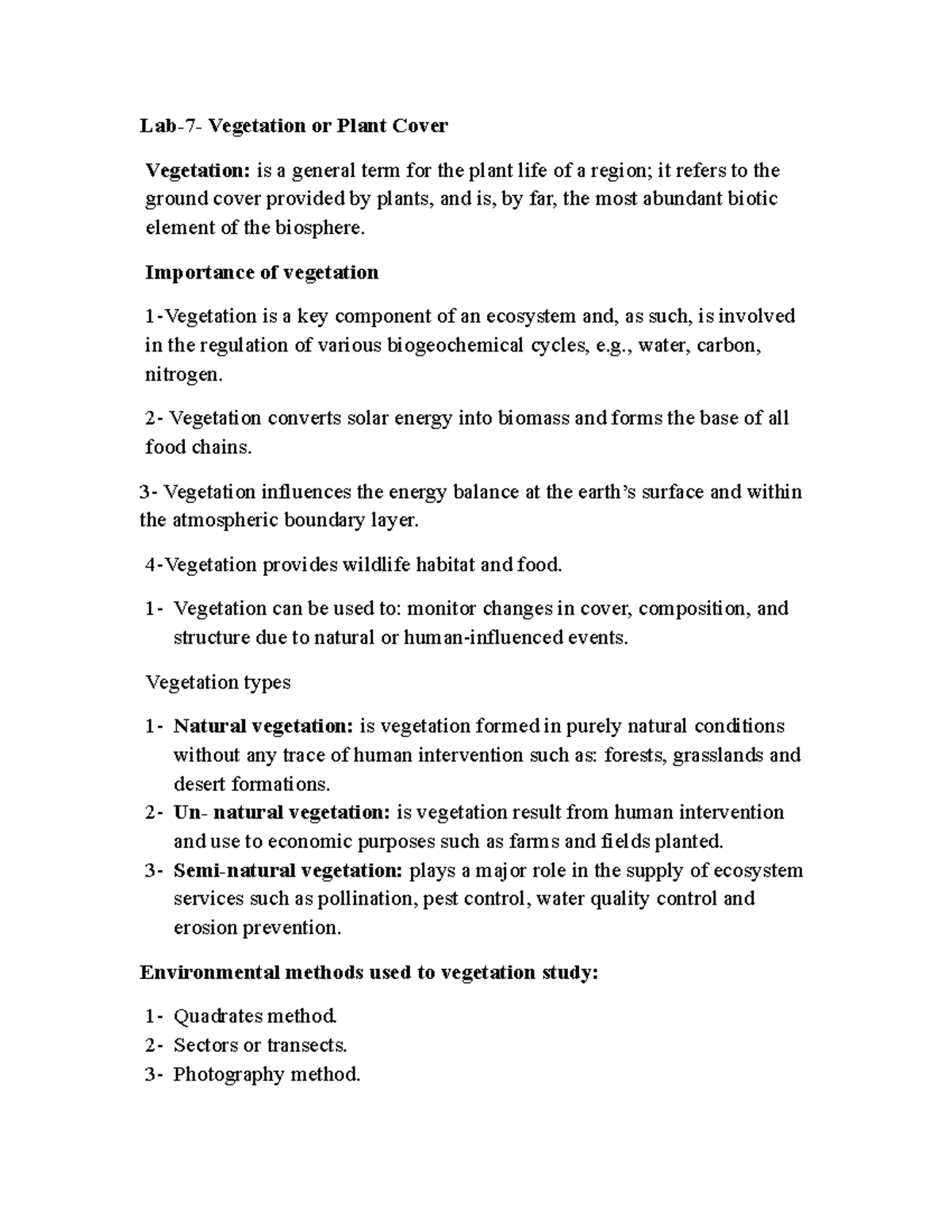 Lab-7- Vegetation or Plant Cover

Vegetation: is a general term for the plant life of a region; it refers to the ground cover provided by plants, and is, by far, the most abundant biotic element of the biosphere.

Importance of vegetation

1-Vegetation is a key component of an ecosystem and, as such, is involved in the regulation of various biogeochemical cycles, e.g., water, carbon, nitrogen.

2- Vegetation converts solar energy into biomass and forms the base of all food chains.

3- Vegetation influences the energy balance at the earth's surface and within the atmospheric boundary layer.

4-Vegetation provides wildlife habitat and food.

1- Vegetation can be used to: monitor changes in cover, composition, and structure due to natural or human-influenced events.

Vegetation types

1- Natural vegetation: is vegetation formed in purely natural conditions without any trace of human intervention such as: forests, grasslands and desert formations.
2- Un- natural vegetation: is vegetation result from human intervention and use to economic purposes such as farms and fields planted.
3- Semi-natural vegetation: plays a major role in the supply of ecosystem services such as pollination, pest control, water quality control and erosion prevention.

Environmental methods used to vegetation study:

1- Quadrates method.
2- Sectors or transects.
3- Photography method.